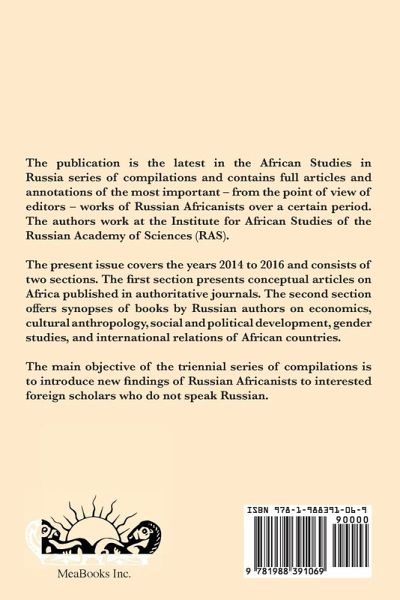 The publication is the latest in the African Studies in Russia series of compilations and contains full articles and annotations of the most important – from the point of view of editors – works of Russian Africanists over a certain period. The authors work at the Institute for African Studies of the Russian Academy of Sciences (RAS).

The present issue covers the years 2014 to 2016 and consists of two sections. The first section presents conceptual articles on Africa published in authoritative journals. The second section offers synopses of books by Russian authors on economics, cultural anthropology, social and political development, gender studies, and international relations of African countries.

The main objective of the triennial series of compilations is to introduce new findings of Russian Africanists to interested foreign scholars who do not speak Russian.

MeaBooks Inc.

ISBN 978-1-988391-06-9

90000

9 781988 391069